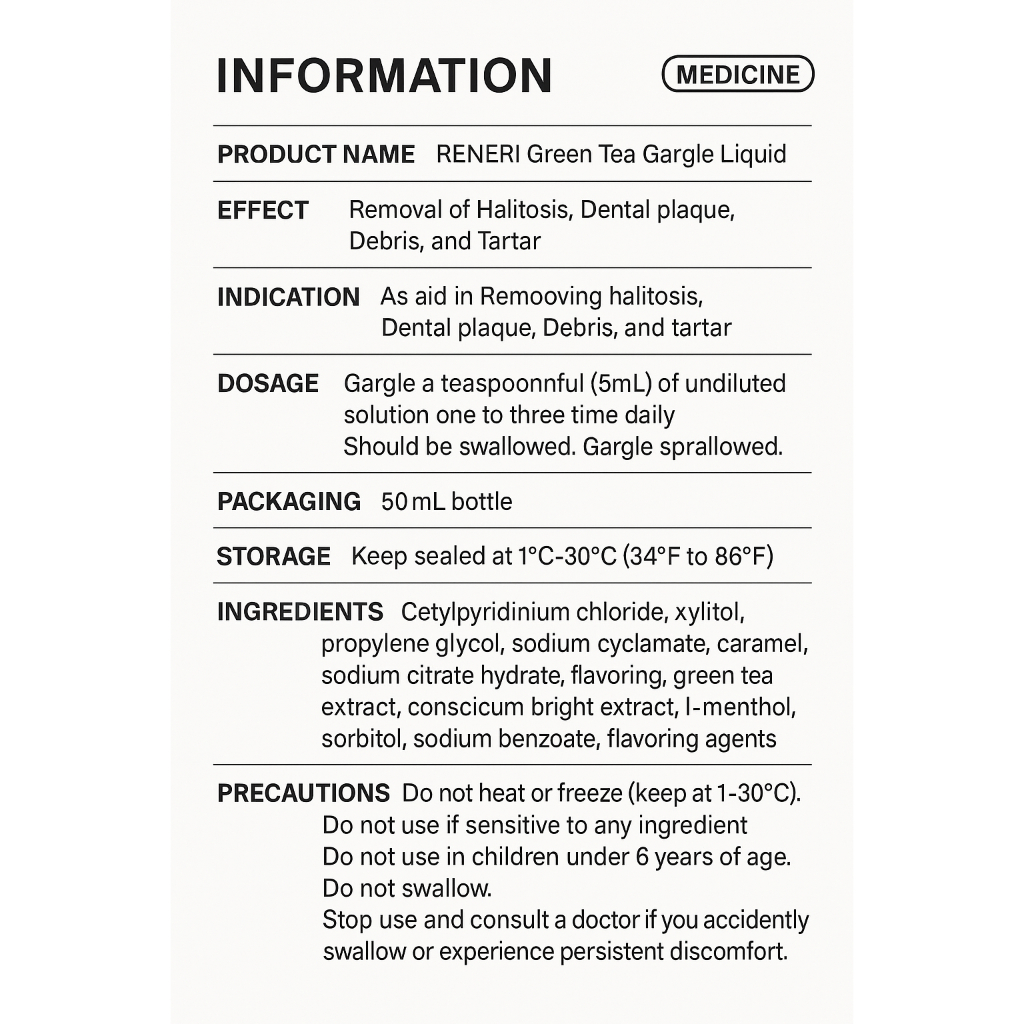 INFORMATION

MEDICINE

PRODUCT NAME RENERI Green Tea Gargle Liquid

EFFECT Removal of Halitosis, Dental plaque, Debris, and Tartar

INDICATION As aid in Remooving halitosis, Dental plaque, Debris, and tartar

DOSAGE Gargle a teaspoonnful (5mL) of undiluted solution one to three time daily Should be swallowed. Gargle sprallowed.

PACKAGING 50 mL bottle

STORAGE Keep sealed at 1°C-30°C (34°F to 86°F)

INGREDIENTS Cetylpyridinium chloride, xylitol, propylene glycol, sodium cyclamate, caramel, sodium citrate hydrate, flavoring, green tea extract, conscicum bright extract, l-menthol, sorbitol, sodium benzoate, flavoring agents

PRECAUTIONS Do not heat or freeze (keep at 1-30°C). Do not use if sensitive to any ingredient Do not use in children under 6 years of age. Do not swallow. Stop use and consult a doctor if you accidently swallow or experience persistent discomfort.